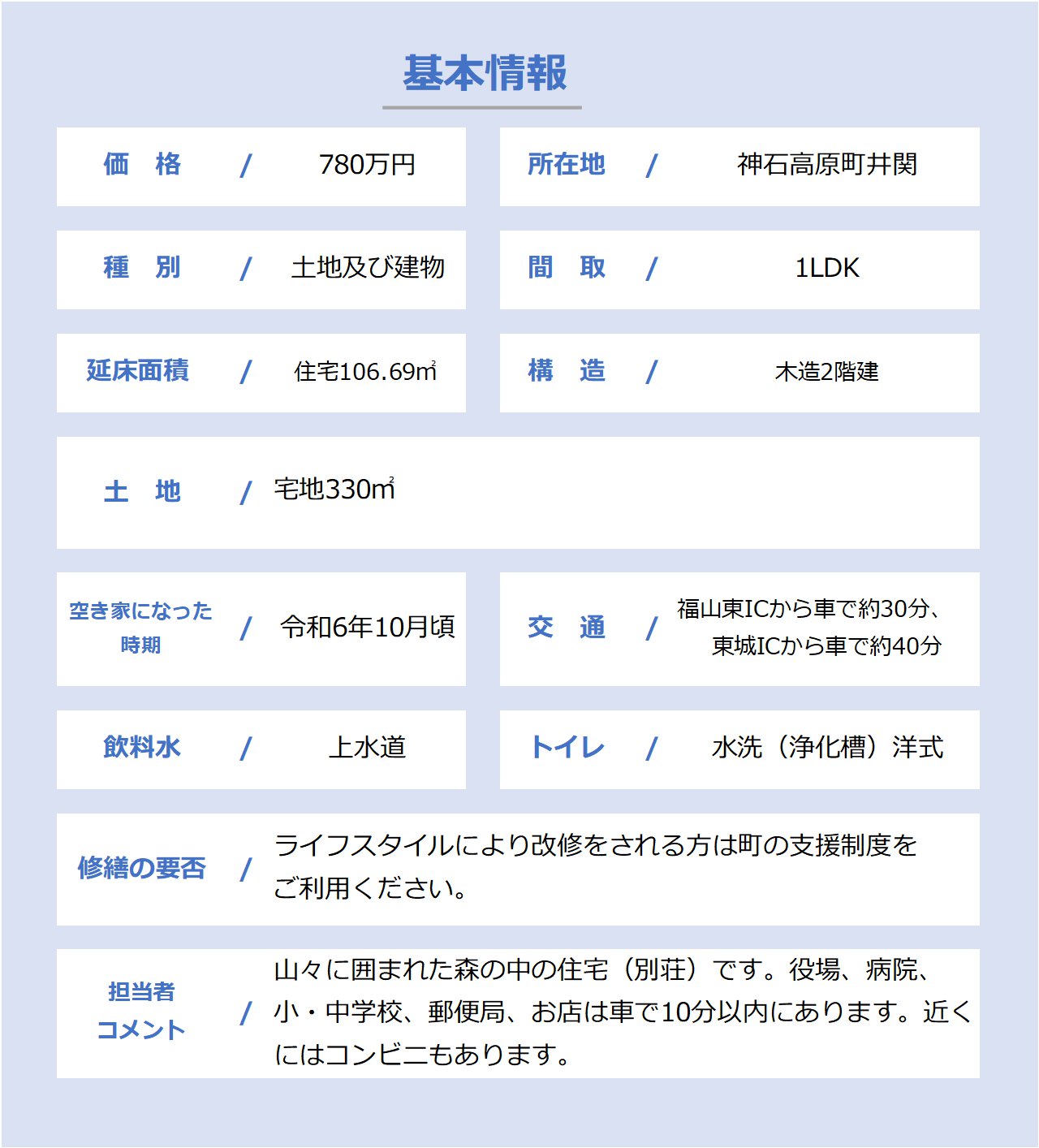 基本情報

価　格　/　780万円

所在地　/　神石高原町井関

種　別　/　土地及び建物

間　取　/　1LDK

延床面積　/　住宅106.69㎡

構　造　/　木造2階建

土　地　/　宅地330㎡

空き家になった時期　/　令和6年10月頃

交　通　/　福山東ICから車で約30分、東城ICから車で約40分

飲料水　/　上水道

トイレ　/　水洗（浄化槽）洋式

修繕の要否　/　ライフスタイルにより改修をされる方は町の支援制度をご利用ください。

担当者コメント　/　山々に囲まれた森の中の住宅（別荘）です。役場、病院、小・中学校、郵便局、お店は車で10分以内にあります。近くにはコンビニもあります。